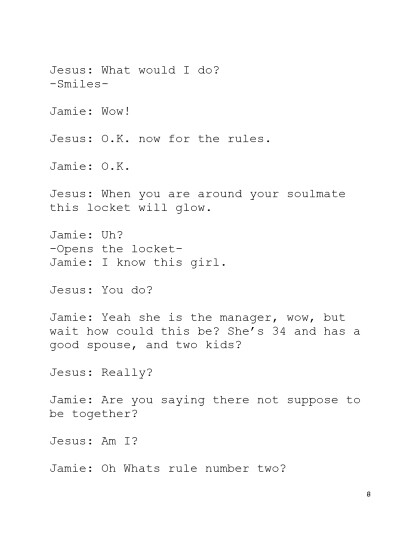 Jesus: What would I do?
-Smiles-

Jamie: Wow!

Jesus: O.K. now for the rules.

Jamie: O.K.

Jesus: When you are around your soulmate this locket will glow.

Jamie: Uh?
-Opens the locket-
Jamie: I know this girl.

Jesus: You do?

Jamie: Yeah she is the manager, wow, but wait how could this be? She's 34 and has a good spouse, and two kids?

Jesus: Really?

Jamie: Are you saying there not suppose to be together?

Jesus: Am I?

Jamie: Oh Whats rule number two?

8